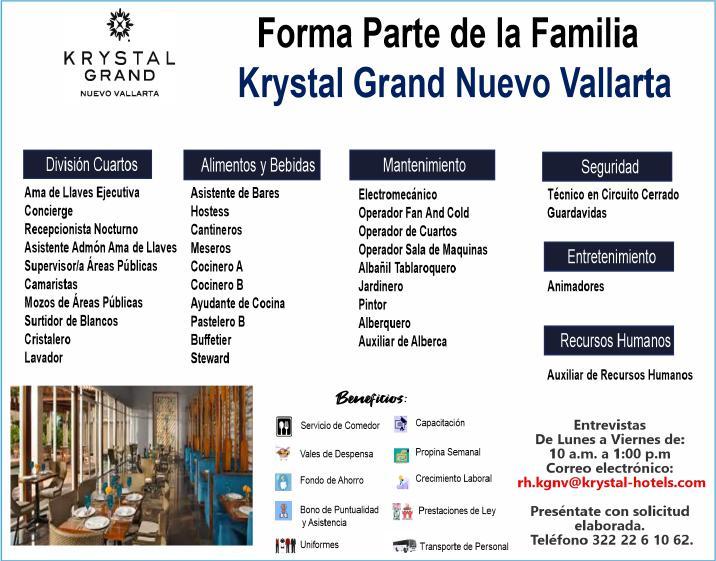 KRYSTAL GRAND NUEVO VALLARTA

Forma Parte de la Familia
Krystal Grand Nuevo Vallarta

División Cuartos
Ama de Llaves Ejecutiva
Concierge
Recepcionista Nocturno
Asistente Admón Ama de Llaves
Supervisor/a Áreas Públicas
Camaristas
Mozos de Áreas Públicas
Surtidor de Blancos
Cristalero
Lavador

Alimentos y Bebidas
Asistente de Bares
Hostess
Cantineros
Meseros
Cocinero A
Cocinero B
Ayudante de Cocina
Pastelero B
Buffetier
Steward

Mantenimiento
Electromecánico
Operador Fan And Cold
Operador de Cuartos
Operador Sala de Maquinas
Albañil Tablaroquero
Jardinero
Pintor
Alberquero
Auxiliar de Alberca

Seguridad
Técnico en Circuito Cerrado
Guardavidas

Entretenimiento
Animadores

Recursos Humanos
Auxiliar de Recursos Humanos

Beneficios:
Servicio de Comedor
Vales de Despensa
Fondo de Ahorro
Bono de Puntualidad y Asistencia
Uniformes
Capacitación
Propina Semanal
Crecimiento Laboral
Prestaciones de Ley
Transporte de Personal

Entrevistas
De Lunes a Viernes de:
10 a.m. a 1:00 p.m
Correo electrónico:
rh.kgnv@krystal-hotels.com

Preséntate con solicitud elaborada.
Teléfono 322 22 6 10 62.